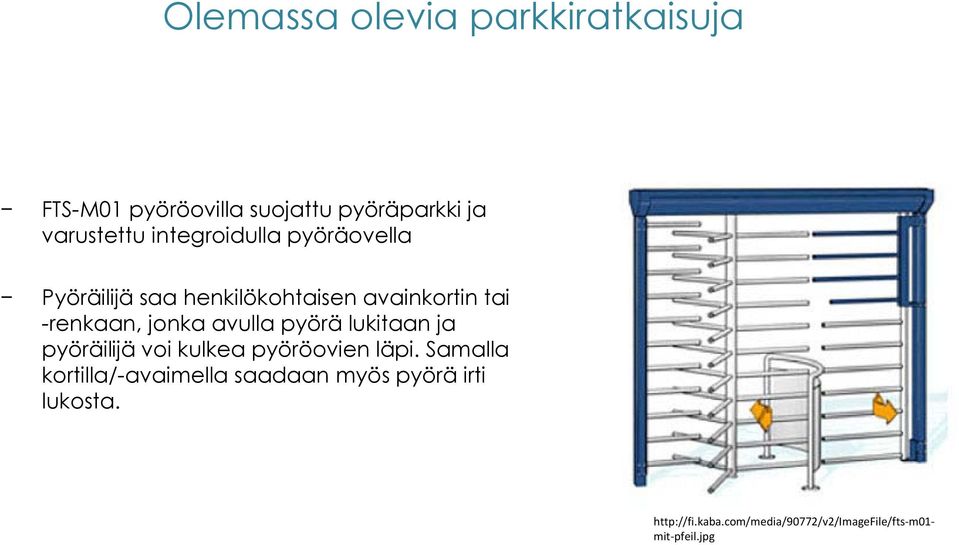 Olemassa olevia parkkiratkaisuja

− FTS-M01 pyöröovilla suojattu pyöräparkki ja varustettu integroidulla pyöräovella

− Pyöräilijä saa henkilökohtaisen avainkortin tai -renkaan, jonka avulla pyörä lukitaan ja pyöräilijä voi kulkea pyöröovien läpi. Samalla kortilla/-avaimella saadaan myös pyörä irti lukosta.

http://fi.kaba.com/media/90772/v2/ImageFile/fts-m01-mit-pfeil.jpg